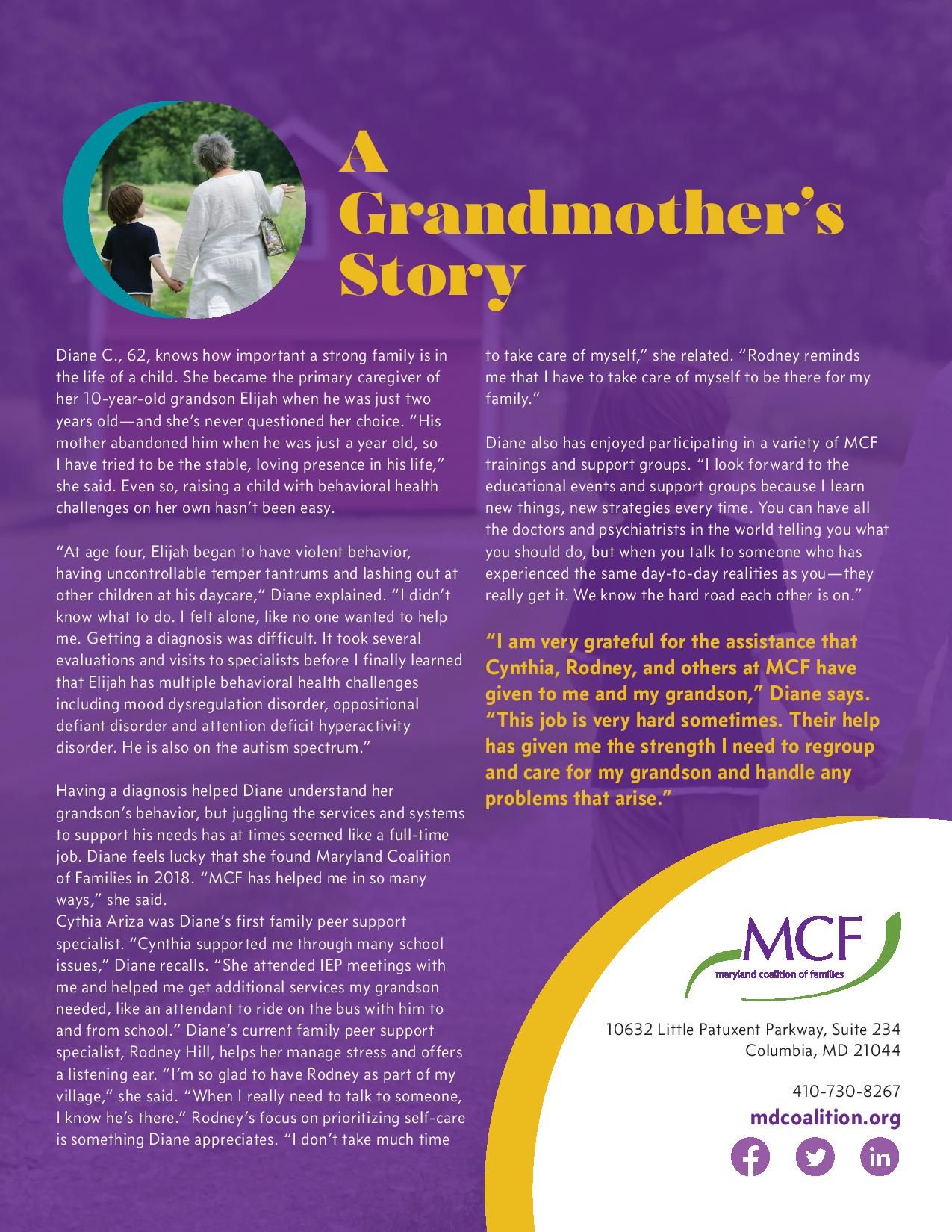 A Grandmother's Story

Diane C., 62, knows how important a strong family is in the life of a child. She became the primary caregiver of her 10-year-old grandson Elijah when he was just two years old—and she's never questioned her choice. "His mother abandoned him when he was just a year old, so I have tried to be the stable, loving presence in his life," she said. Even so, raising a child with behavioral health challenges on her own hasn't been easy.

"At age four, Elijah began to have violent behavior, having uncontrollable temper tantrums and lashing out at other children at his daycare," Diane explained. "I didn't know what to do. I felt alone, like no one wanted to help me. Getting a diagnosis was difficult. It took several evaluations and visits to specialists before I finally learned that Elijah has multiple behavioral health challenges including mood dysregulation disorder, oppositional defiant disorder and attention deficit hyperactivity disorder. He is also on the autism spectrum."

Having a diagnosis helped Diane understand her grandson's behavior, but juggling the services and systems to support his needs has at times seemed like a full-time job. Diane feels lucky that she found Maryland Coalition of Families in 2018. "MCF has helped me in so many ways," she said.
Cythia Ariza was Diane's first family peer support specialist. "Cynthia supported me through many school issues," Diane recalls. "She attended IEP meetings with me and helped me get additional services my grandson needed, like an attendant to ride on the bus with him to and from school." Diane's current family peer support specialist, Rodney Hill, helps her manage stress and offers a listening ear. "I'm so glad to have Rodney as part of my village," she said. "When I really need to talk to someone, I know he's there." Rodney's focus on prioritizing self-care is something Diane appreciates. "I don't take much time to take care of myself," she related. "Rodney reminds me that I have to take care of myself to be there for my family."

Diane also has enjoyed participating in a variety of MCF trainings and support groups. "I look forward to the educational events and support groups because I learn new things, new strategies every time. You can have all the doctors and psychiatrists in the world telling you what you should do, but when you talk to someone who has experienced the same day-to-day realities as you—they really get it. We know the hard road each other is on."

"I am very grateful for the assistance that Cynthia, Rodney, and others at MCF have given to me and my grandson," Diane says. "This job is very hard sometimes. Their help has given me the strength I need to regroup and care for my grandson and handle any problems that arise."

MCF
maryland coalition of families

10632 Little Patuxent Parkway, Suite 234
Columbia, MD 21044

410-730-8267
mdcoalition.org